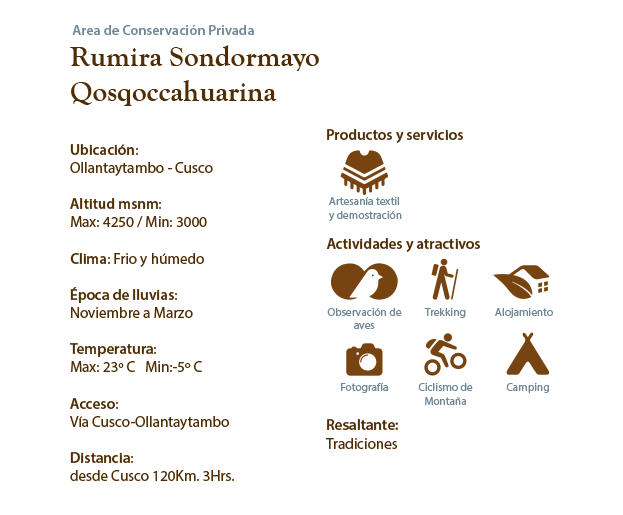 Area de Conservación Privada

Rumira Sondormayo Qosqoccahuarina

Ubicación:
Ollantaytambo - Cusco

Altitud msnm:
Max: 4250 / Min: 3000

Clima: Frio y húmedo

Época de lluvias:
Noviembre a Marzo

Temperatura:
Max: 23º C Min:-5º C

Acceso:
Vía Cusco-Ollantaytambo

Distancia:
desde Cusco 120Km. 3Hrs.

Productos y servicios

Artesanía textil y demostración

Actividades y atractivos

Observación de aves

Trekking

Alojamiento

Fotografía

Ciclismo de Montaña

Camping

Resaltante:
Tradiciones